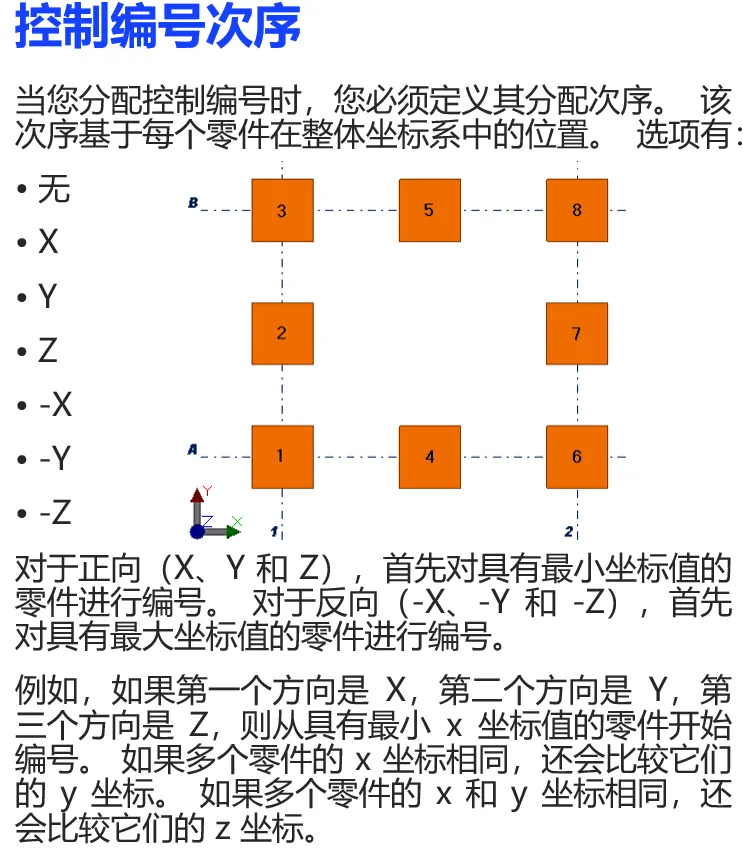 控制编号次序

当您分配控制编号时，您必须定义其分配次序。 该次序基于每个零件在整体坐标系中的位置。 选项有：

• 无
• X
• Y
• Z
• -X
• -Y
• -Z

B
3
5
8
2
7
A
1
4
6
Y
Z
X
1
2

对于正向（X、Y 和 Z），首先对具有最小坐标值的零件进行编号。 对于反向（-X、-Y 和 -Z），首先对具有最大坐标值的零件进行编号。

例如，如果第一个方向是 X，第二个方向是 Y，第三个方向是 Z，则从具有最小 x 坐标值的零件开始编号。 如果多个零件的 x 坐标相同，还会比较它们的 y 坐标。 如果多个零件的 x 和 y 坐标相同，还会比较它们的 z 坐标。